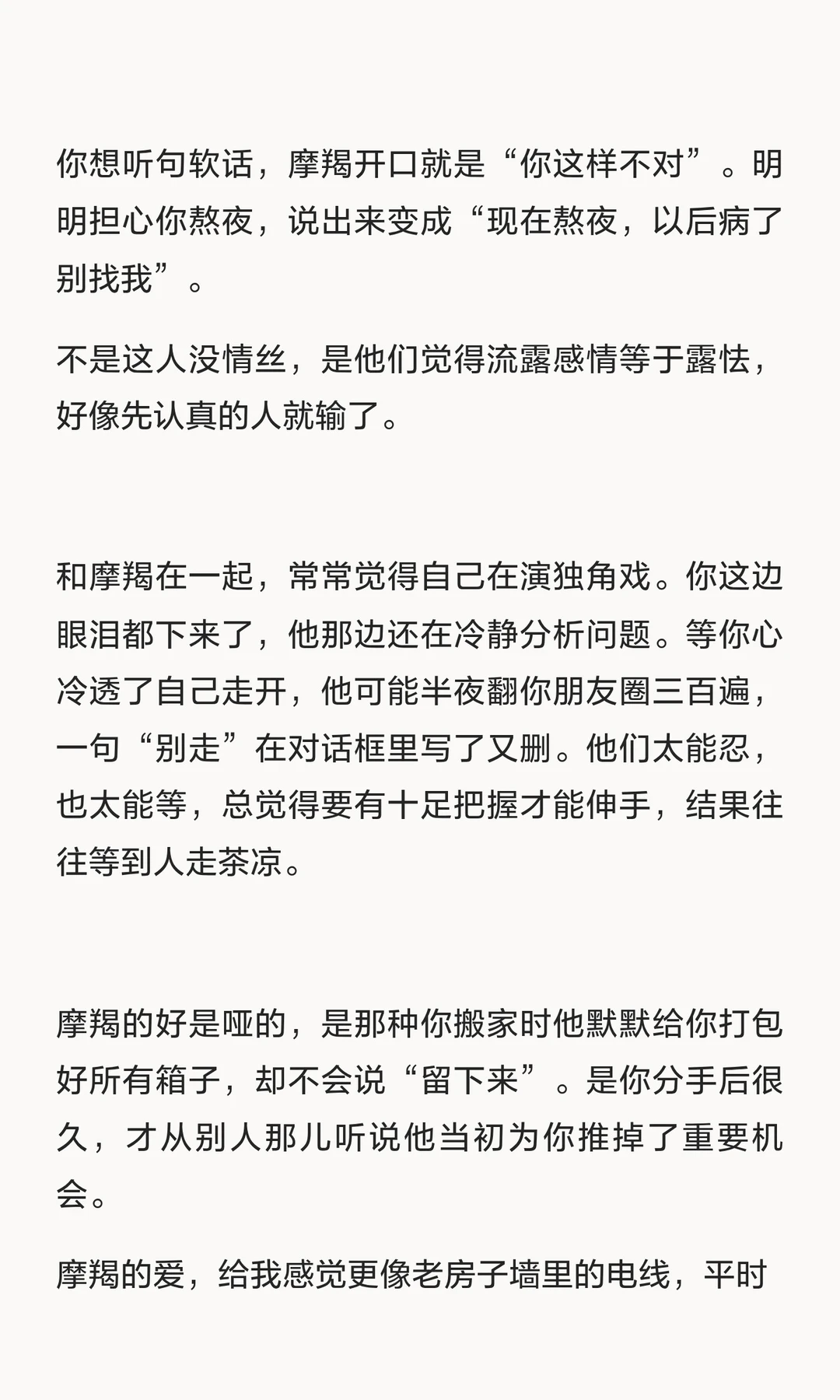 你想听句软话，摩羯开口就是“你这样不对”。明明担心你熬夜，说出来变成“现在熬夜，以后病了别找我”。

不是这人没情丝，是他们觉得流露感情等于露怯，好像先认真的人就输了。

和摩羯在一起，常常觉得自己在演独角戏。你这边眼泪都下来了，他那边还在冷静分析问题。等你心冷透了自己走开，他可能半夜翻你朋友圈三百遍，一句“别走”在对话框里写了又删。他们太能忍，也太能等，总觉得要有十足把握才能伸手，结果往往等到人走茶凉。

摩羯的好是哑的，是那种你搬家时他默默给你打包好所有箱子，却不会说“留下来”。是你分手后很久，才从别人那儿听说他当初为你推掉了重要机会。

摩羯的爱，给我感觉更像老房子墙里的电线，平时